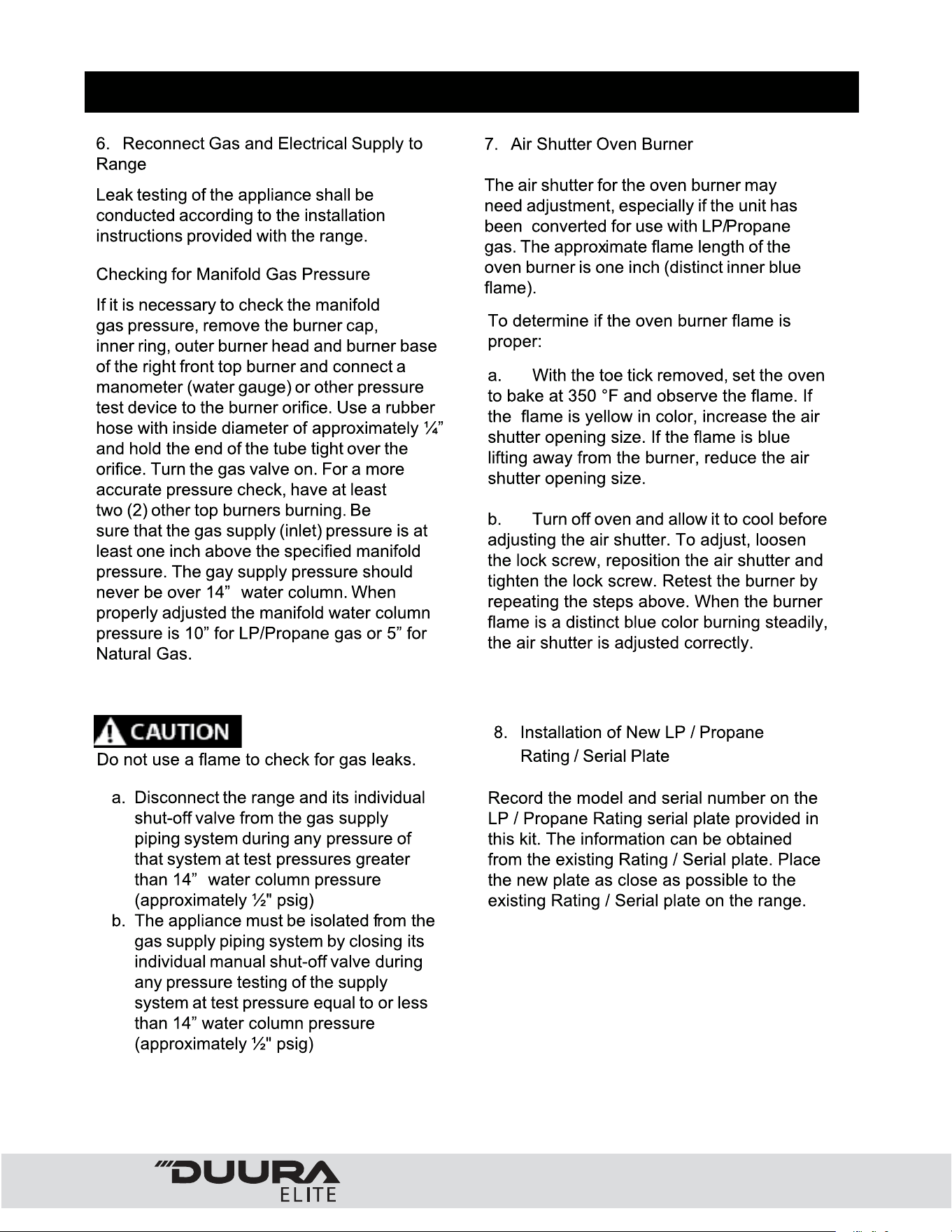 6. Reconnect Gas and Electrical Supply to Range

Leak testing of the appliance shall be conducted according to the installation instructions provided with the range.

Checking for Manifold Gas Pressure

If it is necessary to check the manifold gas pressure, remove the burner cap, inner ring, outer burner head and burner base of the right front top burner and connect a manometer (water gauge) or other pressure test device to the burner orifice. Use a rubber hose with inside diameter of approximately ¼" and hold the end of the tube tight over the orifice. Turn the gas valve on. For a more accurate pressure check, have at least two (2) other top burners burning. Be sure that the gas supply (inlet) pressure is at least one inch above the specified manifold pressure. The gay supply pressure should never be over 14" water column. When properly adjusted the manifold water column pressure is 10" for LP/Propane gas or 5" for Natural Gas.

CAUTION

Do not use a flame to check for gas leaks.

a. Disconnect the range and its individual shut-off valve from the gas supply piping system during any pressure of that system at test pressures greater than 14" water column pressure (approximately ½" psig)

b. The appliance must be isolated from the gas supply piping system by closing its individual manual shut-off valve during any pressure testing of the supply system at test pressure equal to or less than 14" water column pressure (approximately ½" psig)

7. Air Shutter Oven Burner

The air shutter for the oven burner may need adjustment, especially if the unit has been converted for use with LP/Propane gas. The approximate flame length of the oven burner is one inch (distinct inner blue flame).

To determine if the oven burner flame is proper:

a. With the toe tick removed, set the oven to bake at 350 °F and observe the flame. If the flame is yellow in color, increase the air shutter opening size. If the flame is blue lifting away from the burner, reduce the air shutter opening size.

b. Turn off oven and allow it to cool before adjusting the air shutter. To adjust, loosen the lock screw, reposition the air shutter and tighten the lock screw. Retest the burner by repeating the steps above. When the burner flame is a distinct blue color burning steadily, the air shutter is adjusted correctly.

8. Installation of New LP / Propane Rating / Serial Plate

Record the model and serial number on the LP / Propane Rating serial plate provided in this kit. The information can be obtained from the existing Rating / Serial plate. Place the new plate as close as possible to the existing Rating / Serial plate on the range.

DUURA
ELITE